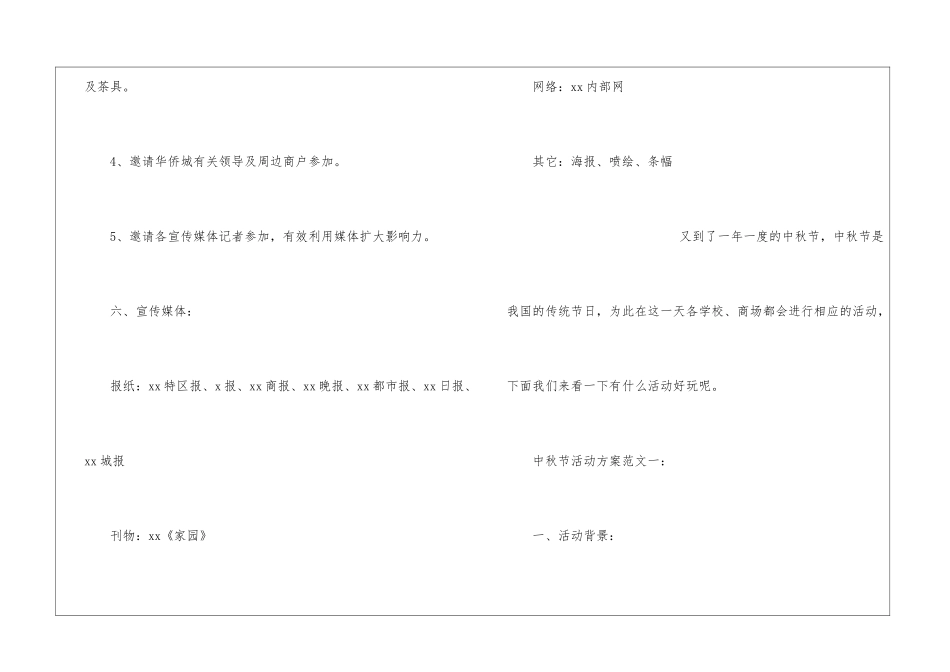 及茶具。

4、邀请华侨城有关领导及周边商户参加。

5、邀请各宣传媒体记者参加，有效利用媒体扩大影响力。

六、宣传媒体：

报纸：xx特区报、x报、xx商报、xx晚报、xx都市报、xx日报、xx城报

刊物：xx《家园》

网络：xx内部网

其它：海报、喷绘、条幅

又到了一年一度的中秋节，中秋节是我国的传统节日，为此在这一天各学校、商场都会进行相应的活动，下面我们来看一下有什么活动好玩呢。

中秋节活动方案范文一：

一、活动背景：